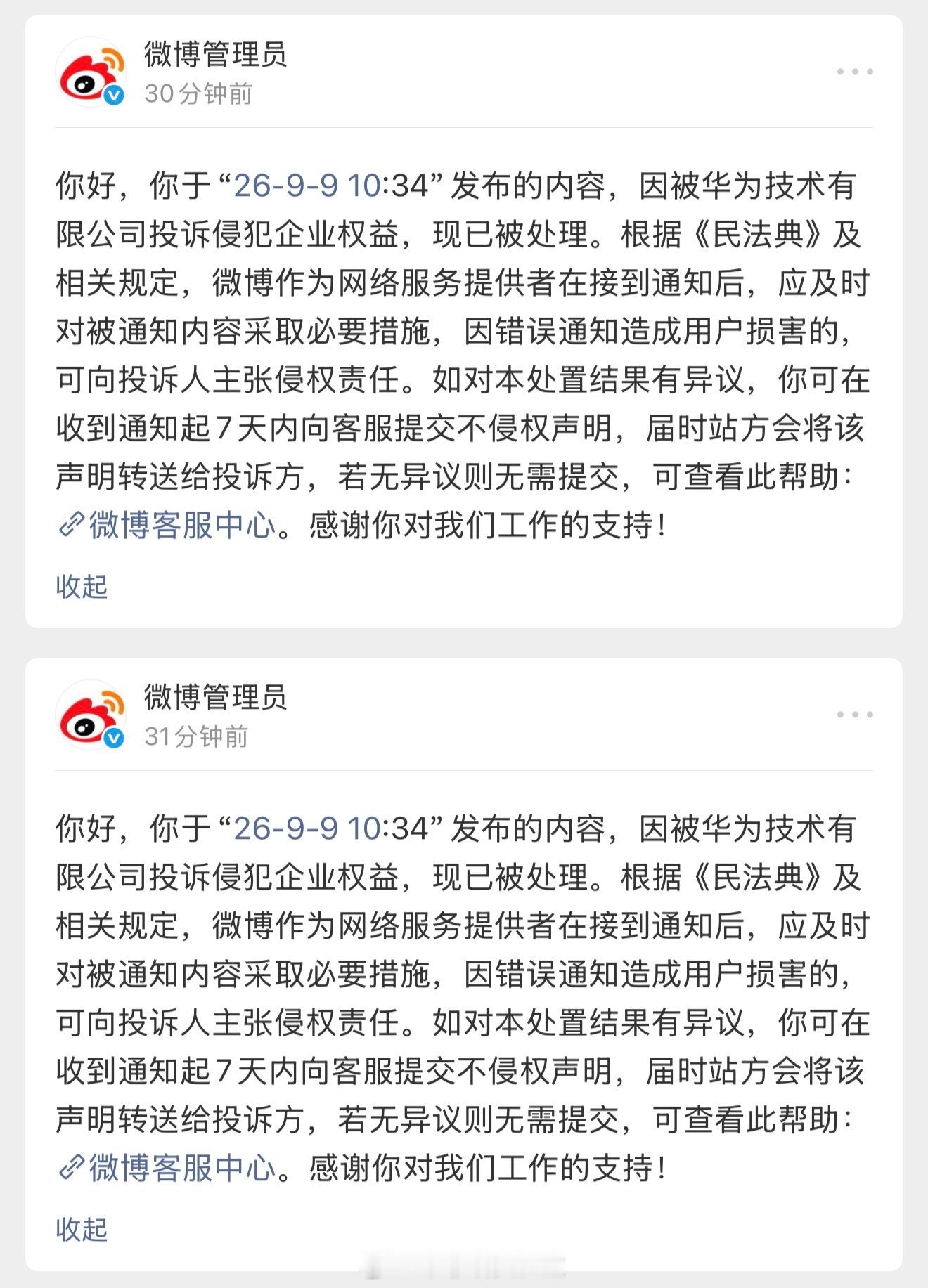 微博管理员
30分钟前

你好，你于“26-9-9 10:34”发布的内容，因被华为技术有限公司投诉侵犯企业权益，现已被处理。根据《民法典》及相关规定，微博作为网络服务提供者在接到通知后，应及时对被通知内容采取必要措施，因错误通知造成用户损害的，可向投诉人主张侵权责任。如对本处置结果有异议，你可在收到通知起7天内向客服提交不侵权声明，届时站方会将该声明转送给投诉方，若无异议则无需提交，可查看此帮助：微博客服中心。感谢你对我们工作的支持！

收起

微博管理员
31分钟前

你好，你于“26-9-9 10:34”发布的内容，因被华为技术有限公司投诉侵犯企业权益，现已被处理。根据《民法典》及相关规定，微博作为网络服务提供者在接到通知后，应及时对被通知内容采取必要措施，因错误通知造成用户损害的，可向投诉人主张侵权责任。如对本处置结果有异议，你可在收到通知起7天内向客服提交不侵权声明，届时站方会将该声明转送给投诉方，若无异议则无需提交，可查看此帮助：微博客服中心。感谢你对我们工作的支持！

收起